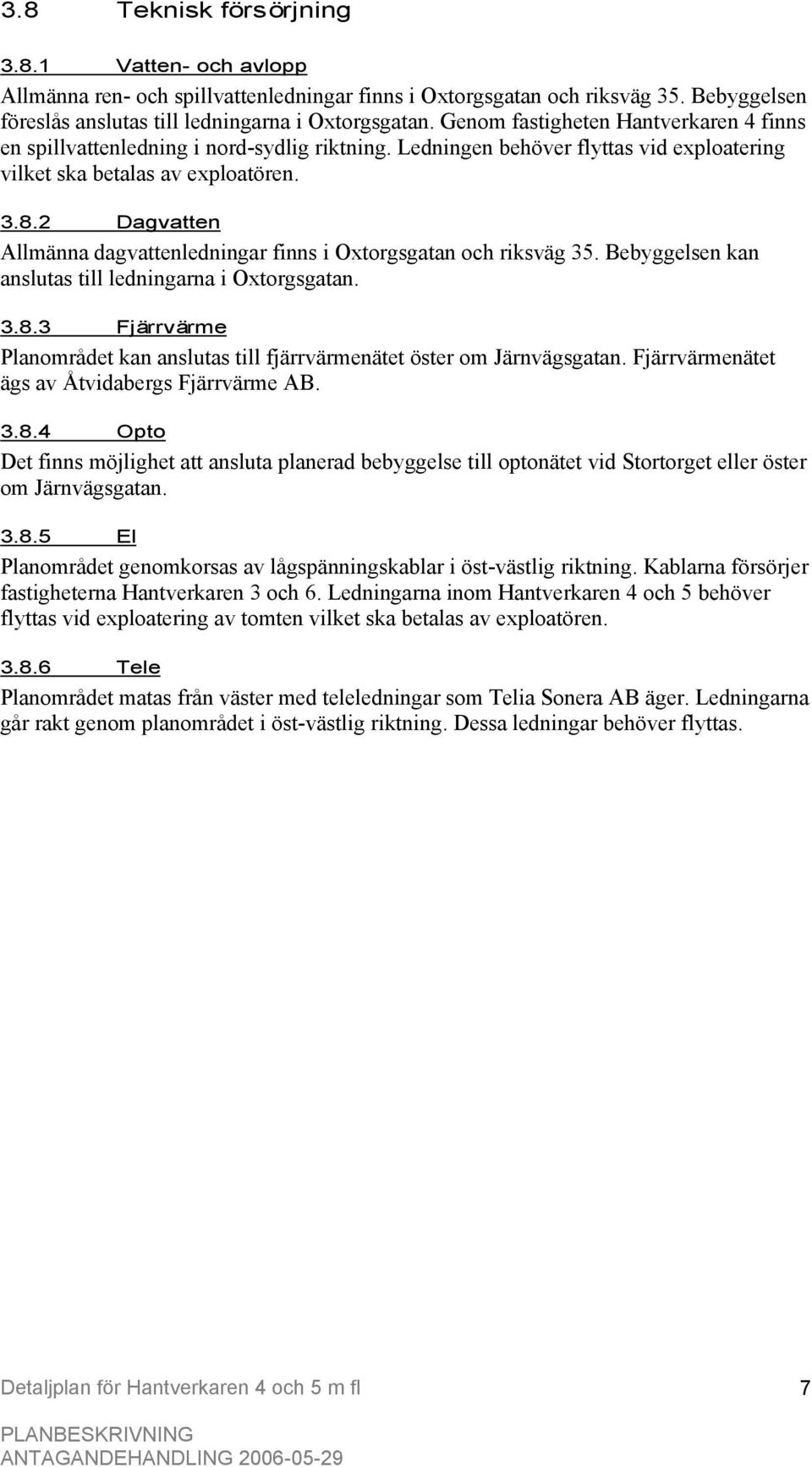 3.8 Teknisk försörjning

3.8.1 Vatten- och avlopp

Allmänna ren- och spillvattenledningar finns i Oxtorgsgatan och riksväg 35. Bebyggelsen föreslås anslutas till ledningarna i Oxtorgsgatan. Genom fastigheten Hantverkaren 4 finns en spillvattenledning i nord-sydlig riktning. Ledningen behöver flyttas vid exploatering vilket ska betalas av exploatören.

3.8.2 Dagvatten

Allmänna dagvattenledningar finns i Oxtorgsgatan och riksväg 35. Bebyggelsen kan anslutas till ledningarna i Oxtorgsgatan.

3.8.3 Fjärrvärme

Planområdet kan anslutas till fjärrvärmenätet öster om Järnvägsgatan. Fjärrvärmenätet ägs av Åtvidabergs Fjärrvärme AB.

3.8.4 Opto

Det finns möjlighet att ansluta planerad bebyggelse till optonätet vid Stortorget eller öster om Järnvägsgatan.

3.8.5 El

Planområdet genomkorsas av lågspänningskablar i öst-västlig riktning. Kablarna försörjer fastigheterna Hantverkaren 3 och 6. Ledningarna inom Hantverkaren 4 och 5 behöver flyttas vid exploatering av tomten vilket ska betalas av exploatören.

3.8.6 Tele

Planområdet matas från väster med teleledningar som Telia Sonera AB äger. Ledningarna går rakt genom planområdet i öst-västlig riktning. Dessa ledningar behöver flyttas.

Detaljplan för Hantverkaren 4 och 5 m fl 7

PLANBESKRIVNING

ANTAGANDEHANDLING 2006-05-29